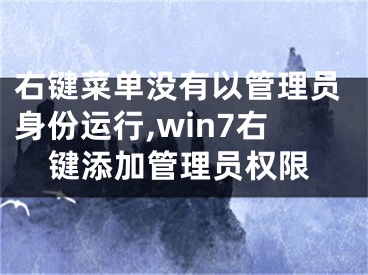 右键菜单没有以管理员身份运行,win7右键添加管理员权限